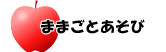 ままごとあそび